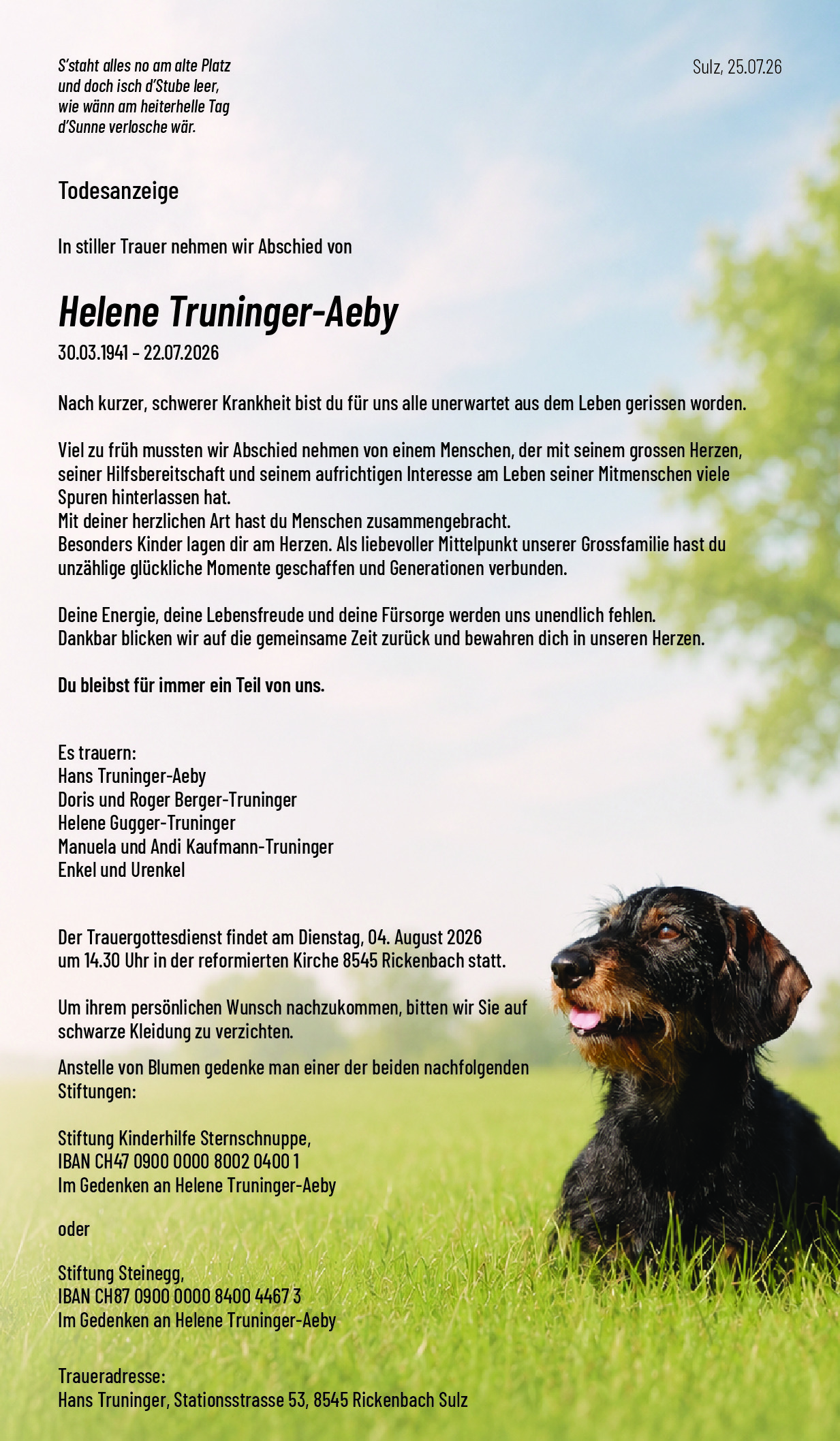 S'staht alles no am alte Platz
und doch isch d'Stube leer,
wie wänn am heiterhelle Tag
d'Sunne verlosche wär.

Sulz, 25.07.26

Todesanzeige

In stiller Trauer nehmen wir Abschied von

Helene Truninger-Aeby
30.03.1941 – 22.07.2026

Nach kurzer, schwerer Krankheit bist du für uns alle unerwartet aus dem Leben gerissen worden.

Viel zu früh mussten wir Abschied nehmen von einem Menschen, der mit seinem grossen Herzen, seiner Hilfsbereitschaft und seinem aufrichtigen Interesse am Leben seiner Mitmenschen viele Spuren hinterlassen hat.
Mit deiner herzlichen Art hast du Menschen zusammengebracht.
Besonders Kinder lagen dir am Herzen. Als liebevoller Mittelpunkt unserer Grossfamilie hast du unzählige glückliche Momente geschaffen und Generationen verbunden.

Deine Energie, deine Lebensfreude und deine Fürsorge werden uns unendlich fehlen.
Dankbar blicken wir auf die gemeinsame Zeit zurück und bewahren dich in unseren Herzen.

Du bleibst für immer ein Teil von uns.

Es trauern:
Hans Truninger-Aeby
Doris und Roger Berger-Truninger
Helene Gugger-Truninger
Manuela und Andi Kaufmann-Truninger
Enkel und Urenkel

Der Trauergottesdienst findet am Dienstag, 04. August 2026 um 14.30 Uhr in der reformierten Kirche 8545 Rickenbach statt.

Um ihrem persönlichen Wunsch nachzukommen, bitten wir Sie auf schwarze Kleidung zu verzichten.

Anstelle von Blumen gedenke man einer der beiden nachfolgenden Stiftungen:

Stiftung Kinderhilfe Sternschnuppe,
IBAN CH47 0900 0000 8002 0400 1
Im Gedenken an Helene Truninger-Aeby

oder

Stiftung Steinegg,
IBAN CH87 0900 0000 8400 4467 3
Im Gedenken an Helene Truninger-Aeby

Traueradresse:
Hans Truninger, Stationsstrasse 53, 8545 Rickenbach Sulz